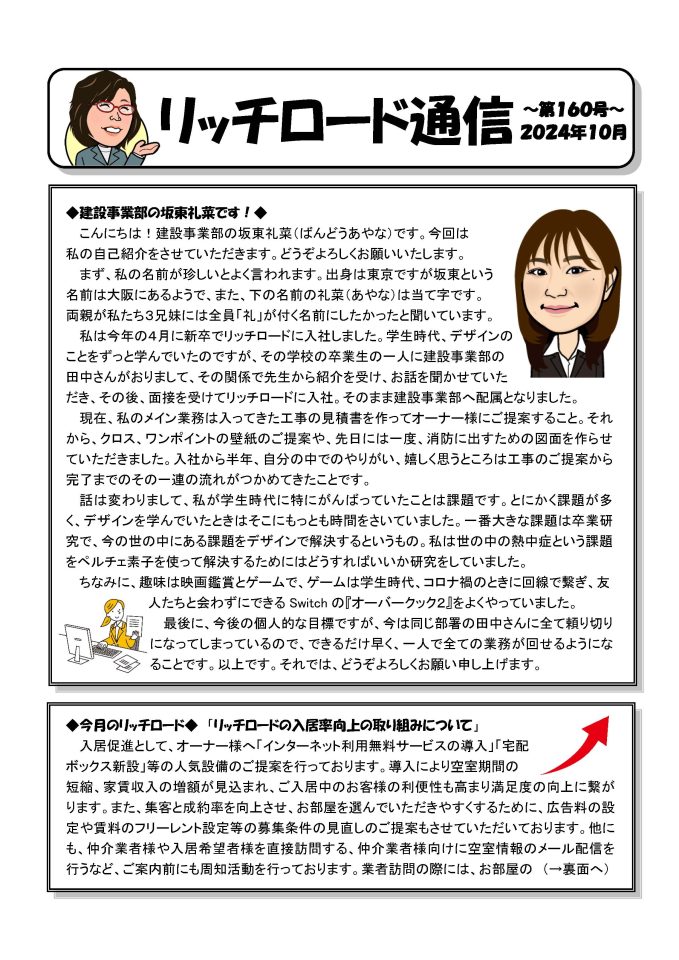 リッチロード通信

～第160号～
2024年10月

◆建設事業部の坂東礼菜です！◆

こんにちは！建設事業部の坂東礼菜（ばんどうあやな）です。今回は私の自己紹介をさせていただきます。どうぞよろしくお願いいたします。

まず、私の名前が珍しいとよく言われます。出身は東京ですが坂東という名前は大阪にあるようで、また、下の名前の礼菜（あやな）は当て字です。両親が私たち3兄妹には全員「礼」が付く名前にしたかったと聞いています。

私は今年の4月に新卒でリッチロードに入社しました。学生時代、デザインのことをずっと学んでいたのですが、その学校の卒業生の一人に建設事業部の田中さんがおりまして、その関係で先生から紹介を受け、お話を聞かせていただき、その後、面接を受けてリッチロードに入社。そのまま建設事業部へ配属となりました。

現在、私のメイン業務は入ってきた工事の見積書を作ってオーナー様にご提案すること。それから、クロス、ワンポイントの壁紙のご提案や、先日には一度、消防に出すための図面を作らせていただきました。入社から半年、自分の中でのやりがい、嬉しく思うところは工事のご提案から完了までのその一連の流れがつかめてきたことです。

話は変わりまして、私が学生時代に特にがんばっていたことは課題です。とにかく課題が多く、デザインを学んでいたときはそこにもっとも時間をさいていました。一番大きな課題は卒業研究で、今の世の中にある課題をデザインで解決するというもの。私は世の中の熱中症という課題をペルチェ素子を使って解決するためにはどうすればいいか研究をしていました。

ちなみに、趣味は映画鑑賞とゲームで、ゲームは学生時代、コロナ禍のときに回線で繋ぎ、友人たちと会わずにできるSwitchの『オーバークック2』をよくやっていました。

最後に、今後の個人的な目標ですが、今は同じ部署の田中さんに全て頼り切りになってしまっているので、できるだけ早く、一人で全ての業務が回せるようになることです。以上です。それでは、どうぞよろしくお願い申し上げます。

◆今月のリッチロード◆ 「リッチロードの入居率向上の取り組みについて」

入居促進として、オーナー様へ「インターネット利用無料サービスの導入」「宅配ボックス新設」等の人気設備のご提案を行っております。導入により空室期間の短縮、家賃収入の増額が見込まれ、ご入居中のお客様の利便性も高まり満足度の向上に繋がります。また、集客と成約率を向上させ、お部屋を選んでいただきやすくするために、広告料の設定や賃料のフリーレント設定等の募集条件の見直しのご提案もさせていただいております。他にも、仲介業者様や入居希望者様を直接訪問する、仲介業者様向けに空室情報のメール配信を行うなど、ご案内前にも周知活動を行っております。業者訪問の際には、お部屋の （→裏面へ）